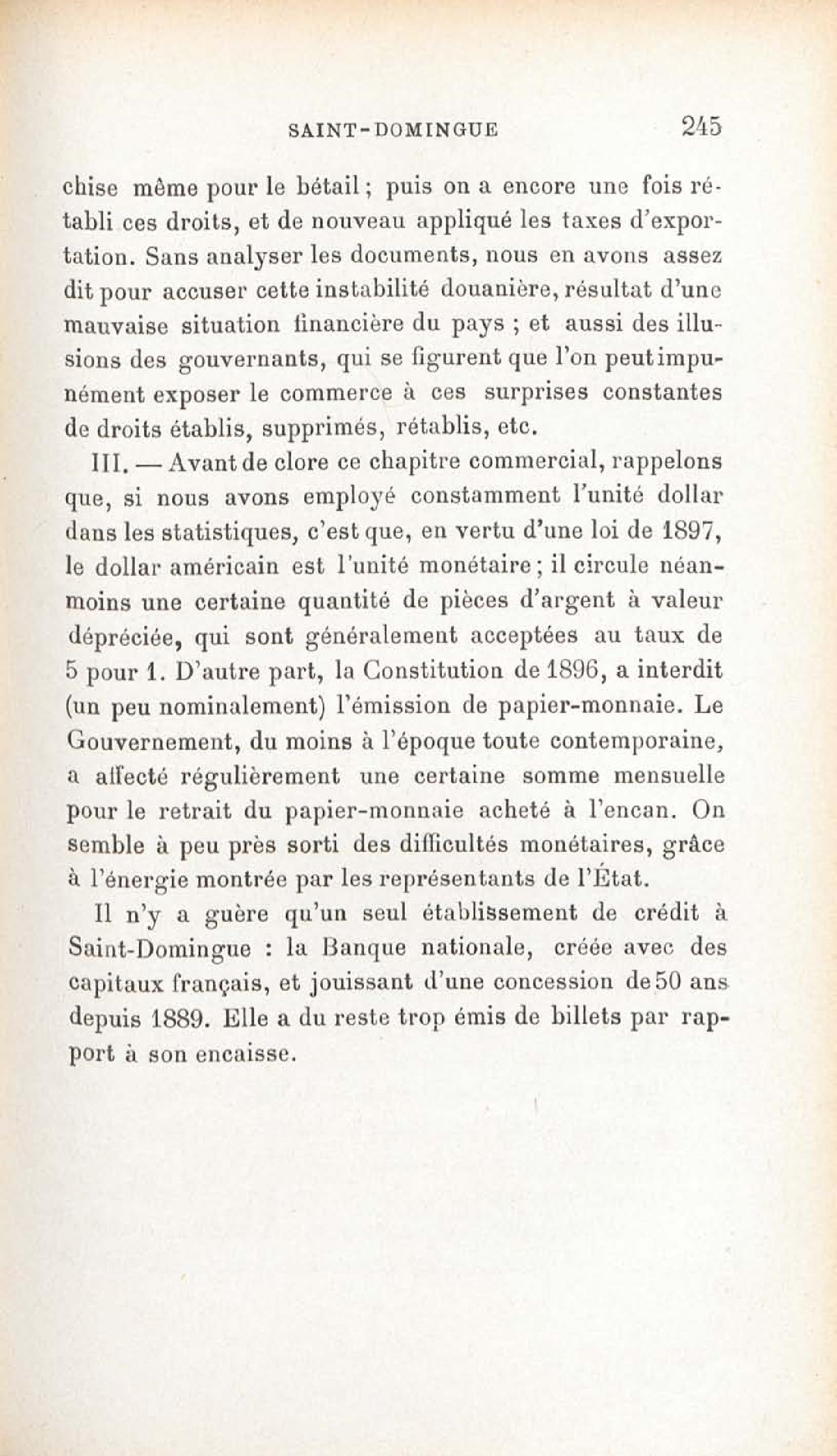 SAINT-DOMINGUE 245

chise même pour le bétail ; puis on a encore une fois rétabli ces droits, et de nouveau appliqué les taxes d'exportation. Sans analyser les documents, nous en avons assez dit pour accuser cette instabilité douanière, résultat d'une mauvaise situation financière du pays ; et aussi des illusions des gouvernants, qui se figurent que l'on peut impunément exposer le commerce à ces surprises constantes de droits établis, supprimés, rétablis, etc.

III. — Avant de clore ce chapitre commercial, rappelons que, si nous avons employé constamment l'unité dollar dans les statistiques, c'est que, en vertu d'une loi de 1897, le dollar américain est l'unité monétaire ; il circule néanmoins une certaine quantité de pièces d'argent à valeur dépréciée, qui sont généralement acceptées au taux de 5 pour 1. D'autre part, la Constitution de 1896, a interdit (un peu nominalement) l'émission de papier-monnaie. Le Gouvernement, du moins à l'époque toute contemporaine, a affecté régulièrement une certaine somme mensuelle pour le retrait du papier-monnaie acheté à l'encan. On semble à peu près sorti des difficultés monétaires, grâce à l'énergie montrée par les représentants de l'État.

Il n'y a guère qu'un seul établissement de crédit à Saint-Domingue : la Banque nationale, créée avec des capitaux français, et jouissant d'une concession de 50 ans depuis 1889. Elle a du reste trop émis de billets par rapport à son encaisse.